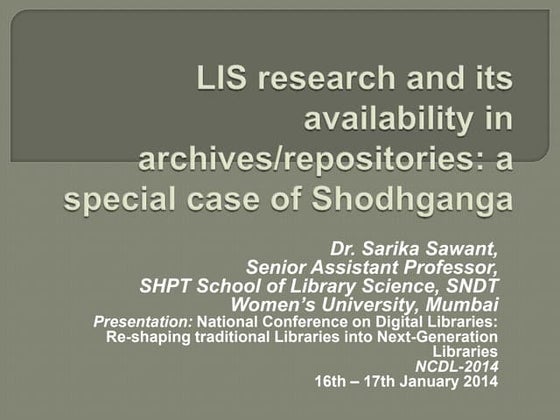 LIS research and its availability in archives/repositories: a special case of Shodhganga

Dr. Sarika Sawant,
Senior Assistant Professor,
SHPT School of Library Science, SNDT Women's University, Mumbai
Presentation: National Conference on Digital Libraries: Re-shaping traditional Libraries into Next-Generation Libraries
NCDL-2014
16th – 17th January 2014